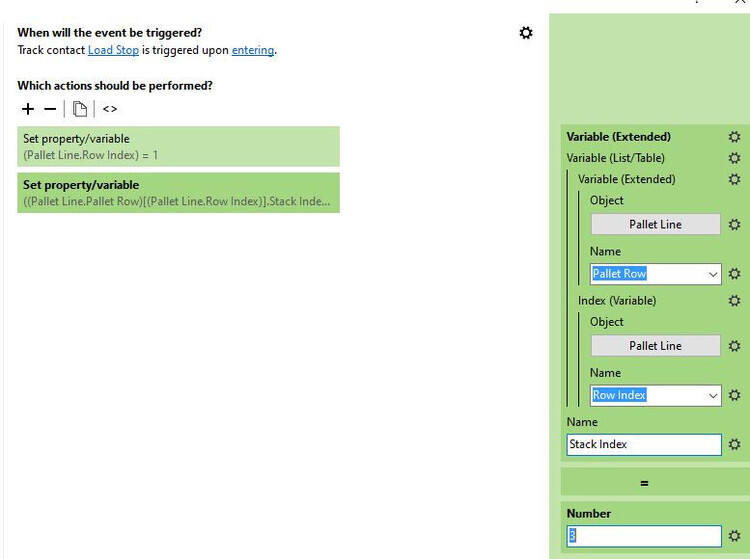 When will the event be triggered?
Track contact Load Stop is triggered upon entering.

Which actions should be performed?
+ − <>

Set property/variable
(Pallet Line.Row Index) = 1

Set property/variable
((Pallet Line.Pallet Row)[(Pallet Line.Row Index)].Stack Inde...

Variable (Extended)
Variable (List/Table)
Variable (Extended)
Object
Pallet Line
Name
Pallet Row
Index (Variable)
Object
Pallet Line
Name
Row Index
Name
Stack Index
=
Number
3